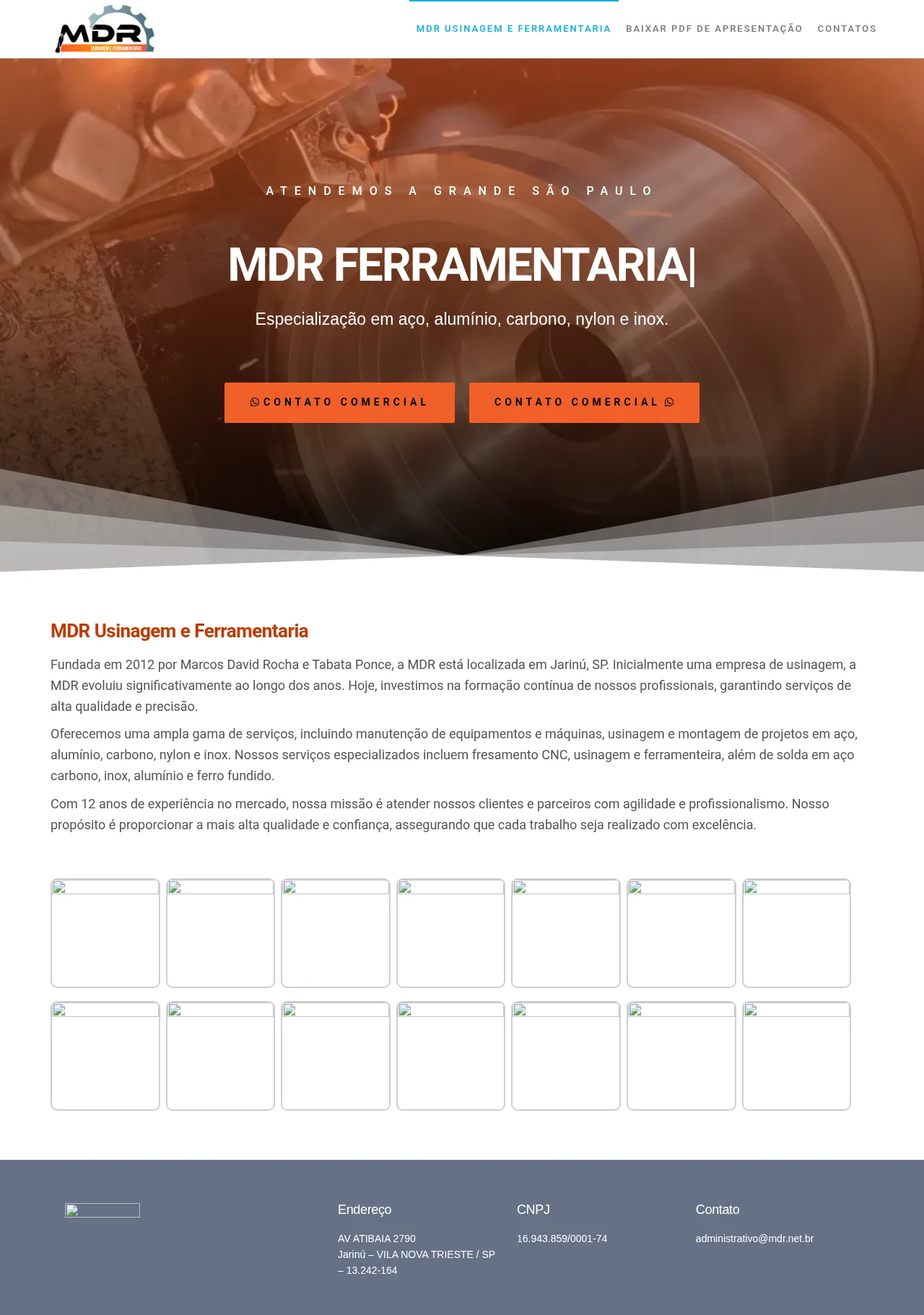 MDR
USINAGEM E FERRAMENTARIA

MDR USINAGEM E FERRAMENTARIA BAIXAR PDF DE APRESENTAÇÃO CONTATOS

ATENDEMOS A GRANDE SÃO PAULO

MDR FERRAMENTARIA|

Especialização em aço, alumínio, carbono, nylon e inox.

CONTATO COMERCIAL

CONTATO COMERCIAL

MDR Usinagem e Ferramentaria

Fundada em 2012 por Marcos David Rocha e Tabata Ponce, a MDR está localizada em Jarinú, SP. Inicialmente uma empresa de usinagem, a MDR evoluiu significativamente ao longo dos anos. Hoje, investimos na formação contínua de nossos profissionais, garantindo serviços de alta qualidade e precisão.

Oferecemos uma ampla gama de serviços, incluindo manutenção de equipamentos e máquinas, usinagem e montagem de projetos em aço, alumínio, carbono, nylon e inox. Nossos serviços especializados incluem fresamento CNC, usinagem e ferramenteira, além de solda em aço carbono, inox, alumínio e ferro fundido.

Com 12 anos de experiência no mercado, nossa missão é atender nossos clientes e parceiros com agilidade e profissionalismo. Nosso propósito é proporcionar a mais alta qualidade e confiança, assegurando que cada trabalho seja realizado com excelência.

Endereço

AV ATIBAIA 2790
Jarinú – VILA NOVA TRIESTE / SP – 13.242-164

CNPJ

16.943.859/0001-74

Contato

administrativo@mdr.net.br